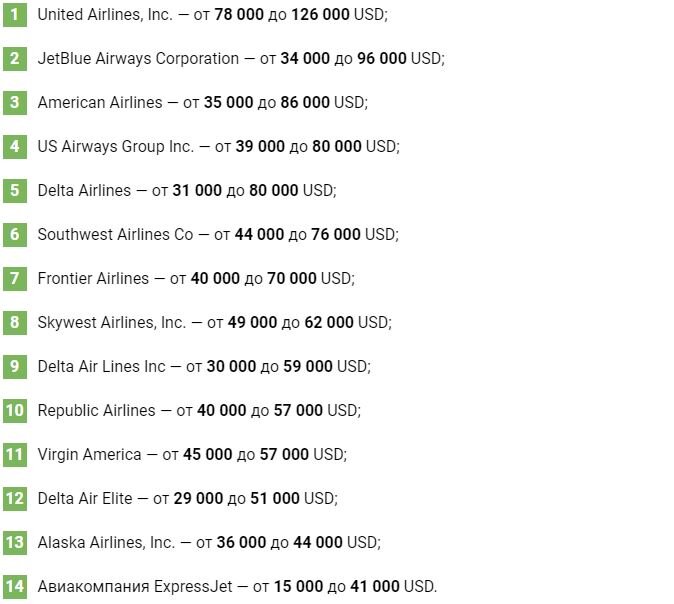 1 United Airlines, Inc. — от 78 000 до 126 000 USD;

2 JetBlue Airways Corporation — от 34 000 до 96 000 USD;

3 American Airlines — от 35 000 до 86 000 USD;

4 US Airways Group Inc. — от 39 000 до 80 000 USD;

5 Delta Airlines — от 31 000 до 80 000 USD;

6 Southwest Airlines Co — от 44 000 до 76 000 USD;

7 Frontier Airlines — от 40 000 до 70 000 USD;

8 Skywest Airlines, Inc. — от 49 000 до 62 000 USD;

9 Delta Air Lines Inc — от 30 000 до 59 000 USD;

10 Republic Airlines — от 40 000 до 57 000 USD;

11 Virgin America — от 45 000 до 57 000 USD;

12 Delta Air Elite — от 29 000 до 51 000 USD;

13 Alaska Airlines, Inc. — от 36 000 до 44 000 USD;

14 Авиакомпания ExpressJet — от 15 000 до 41 000 USD.